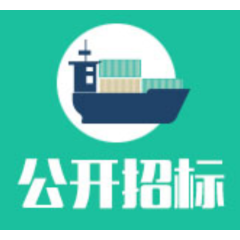 公开招标